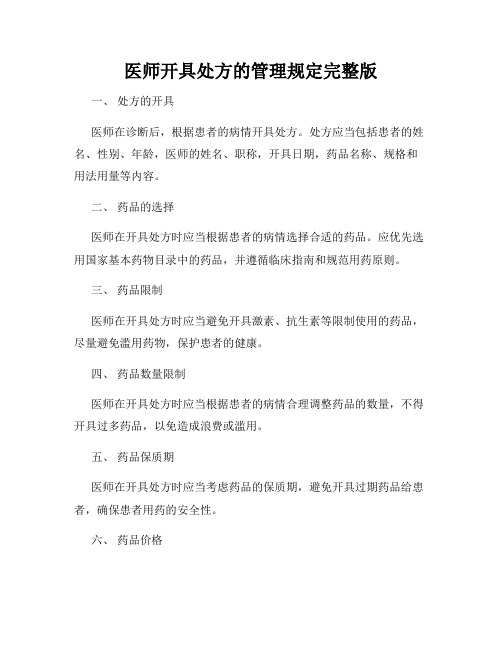 医师开具处方的管理规定完整版

一、 处方的开具

医师在诊断后，根据患者的病情开具处方。处方应当包括患者的姓名、性别、年龄，医师的姓名、职称，开具日期，药品名称、规格和用法用量等内容。

二、 药品的选择

医师在开具处方时应当根据患者的病情选择合适的药品。应优先选用国家基本药物目录中的药品，并遵循临床指南和规范用药原则。

三、 药品限制

医师在开具处方时应当避免开具激素、抗生素等限制使用的药品，尽量避免滥用药物，保护患者的健康。

四、 药品数量限制

医师在开具处方时应当根据患者的病情合理调整药品的数量，不得开具过多药品，以免造成浪费或滥用。

五、 药品保质期

医师在开具处方时应当考虑药品的保质期，避免开具过期药品给患者，确保患者用药的安全性。

六、 药品价格